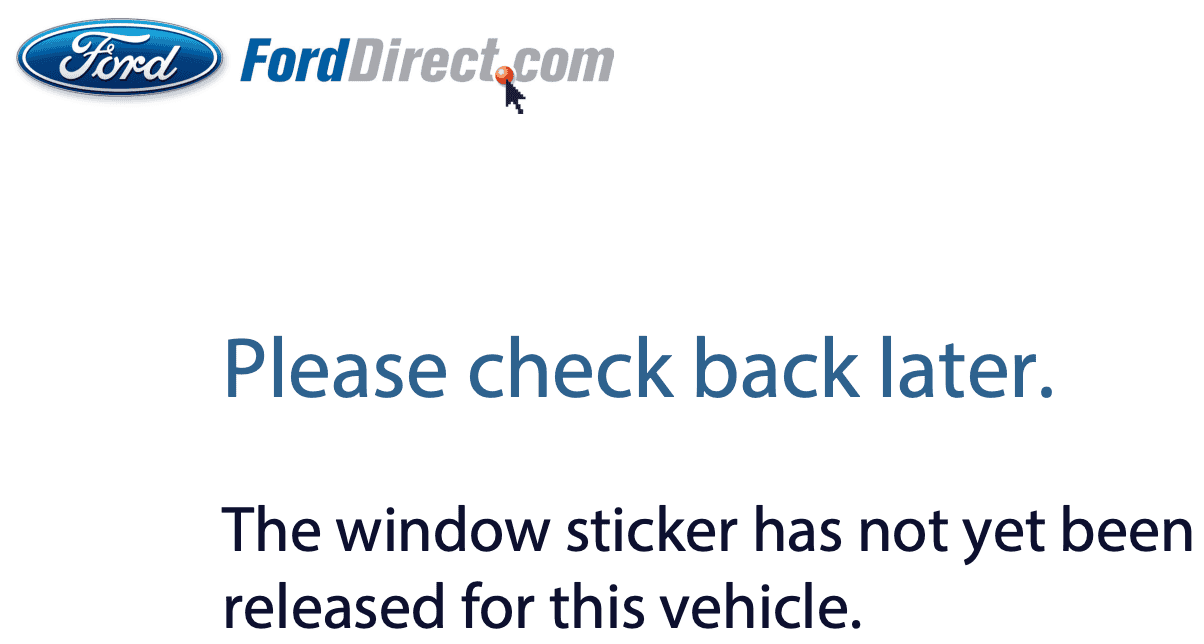 Ford FordDirect.com

Please check back later.

The window sticker has not yet been released for this vehicle.